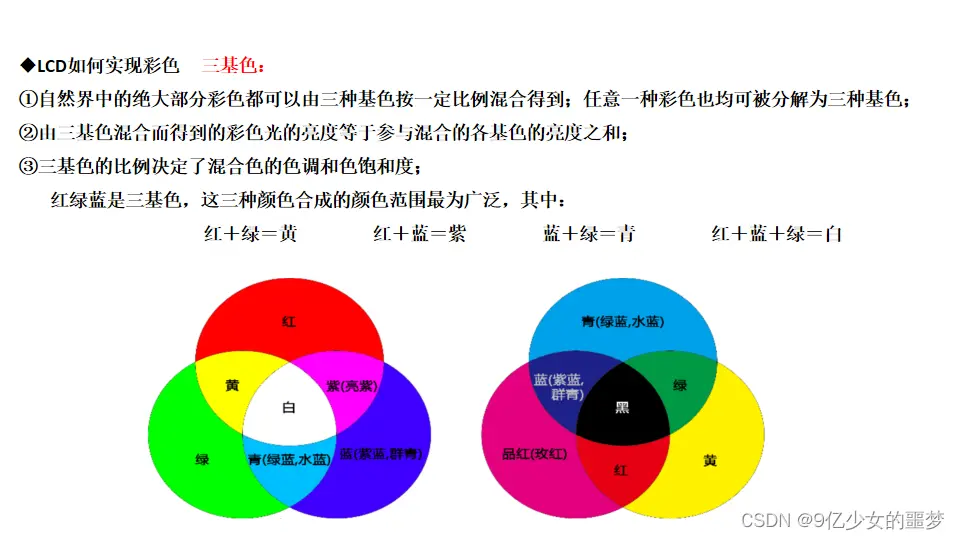 ◆LCD如何实现彩色 三基色：

①自然界中的绝大部分彩色都可以由三种基色按一定比例混合得到；任意一种彩色也均可被分解为三种基色；

②由三基色混合而得到的彩色光的亮度等于参与混合的各基色的亮度之和；

③三基色的比例决定了混合色的色调和色饱和度；

红绿蓝是三基色，这三种颜色合成的颜色范围最为广泛，其中：

红＋绿＝黄 红＋蓝＝紫 蓝＋绿＝青 红＋蓝＋绿＝白

红

黄

紫(亮紫)

白

绿

青(绿蓝,水蓝)

蓝(紫蓝,群青)

青(绿蓝,水蓝)

蓝(紫蓝,群青)

绿

黑

品红(玫红)

红

黄

CSDN @9亿少女的噩梦